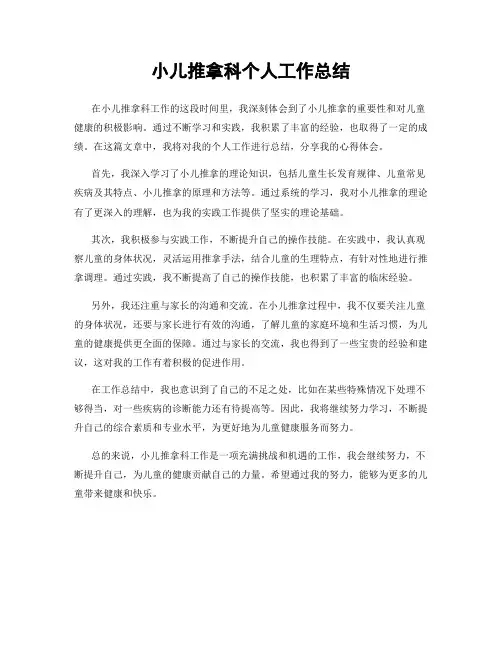 小儿推拿科个人工作总结

在小儿推拿科工作的这段时间里，我深刻体会到了小儿推拿的重要性和对儿童健康的积极影响。通过不断学习和实践，我积累了丰富的经验，也取得了一定的成绩。在这篇文章中，我将对我的个人工作进行总结，分享我的心得体会。

首先，我深入学习了小儿推拿的理论知识，包括儿童生长发育规律、儿童常见疾病及其特点、小儿推拿的原理和方法等。通过系统的学习，我对小儿推拿的理论有了更深入的理解，也为我的实践工作提供了坚实的理论基础。

其次，我积极参与实践工作，不断提升自己的操作技能。在实践中，我认真观察儿童的身体状况，灵活运用推拿手法，结合儿童的生理特点，有针对性地进行推拿调理。通过实践，我不断提高了自己的操作技能，也积累了丰富的临床经验。

另外，我还注重与家长的沟通和交流。在小儿推拿过程中，我不仅要关注儿童的身体状况，还要与家长进行有效的沟通，了解儿童的家庭环境和生活习惯，为儿童的健康提供更全面的保障。通过与家长的交流，我也得到了一些宝贵的经验和建议，这对我的工作有着积极的促进作用。

在工作总结中，我也意识到了自己的不足之处，比如在某些特殊情况下处理不够得当，对一些疾病的诊断能力还有待提高等。因此，我将继续努力学习，不断提升自己的综合素质和专业水平，为更好地为儿童健康服务而努力。

总的来说，小儿推拿科工作是一项充满挑战和机遇的工作，我会继续努力，不断提升自己，为儿童的健康贡献自己的力量。希望通过我的努力，能够为更多的儿童带来健康和快乐。